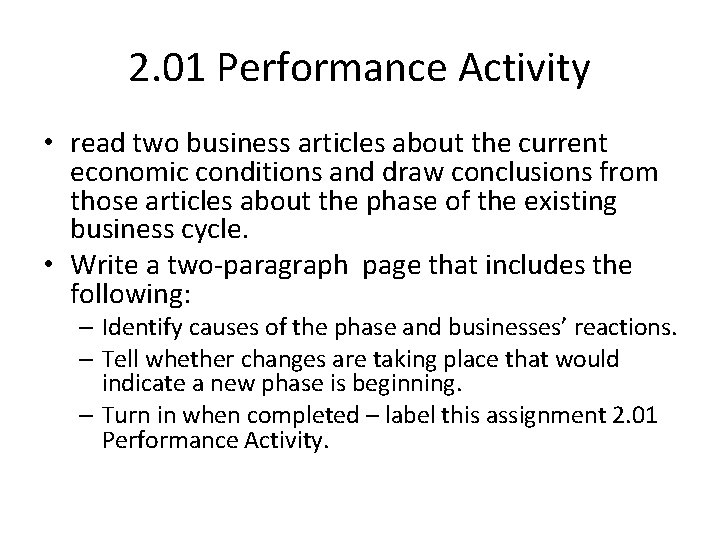 2.01 Performance Activity

• read two business articles about the current economic conditions and draw conclusions from those articles about the phase of the existing business cycle.
• Write a two-paragraph page that includes the following:
– Identify causes of the phase and businesses' reactions.
– Tell whether changes are taking place that would indicate a new phase is beginning.
– Turn in when completed – label this assignment 2.01 Performance Activity.